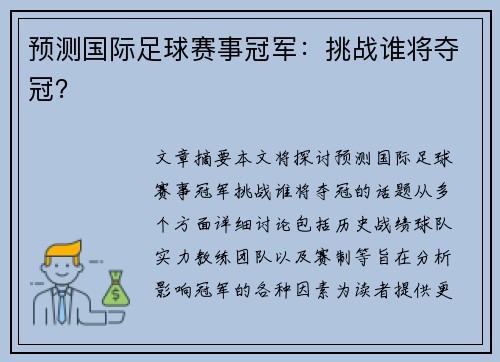 预测国际足球赛事冠军：挑战谁将夺冠？

文章摘要本文将探讨预测国际足球赛事冠军挑战谁将夺冠的话题从多个方面详细讨论包括历史战绩球队实力教练团队以及赛制等旨在分析影响冠军的各种因素为读者提供更

$